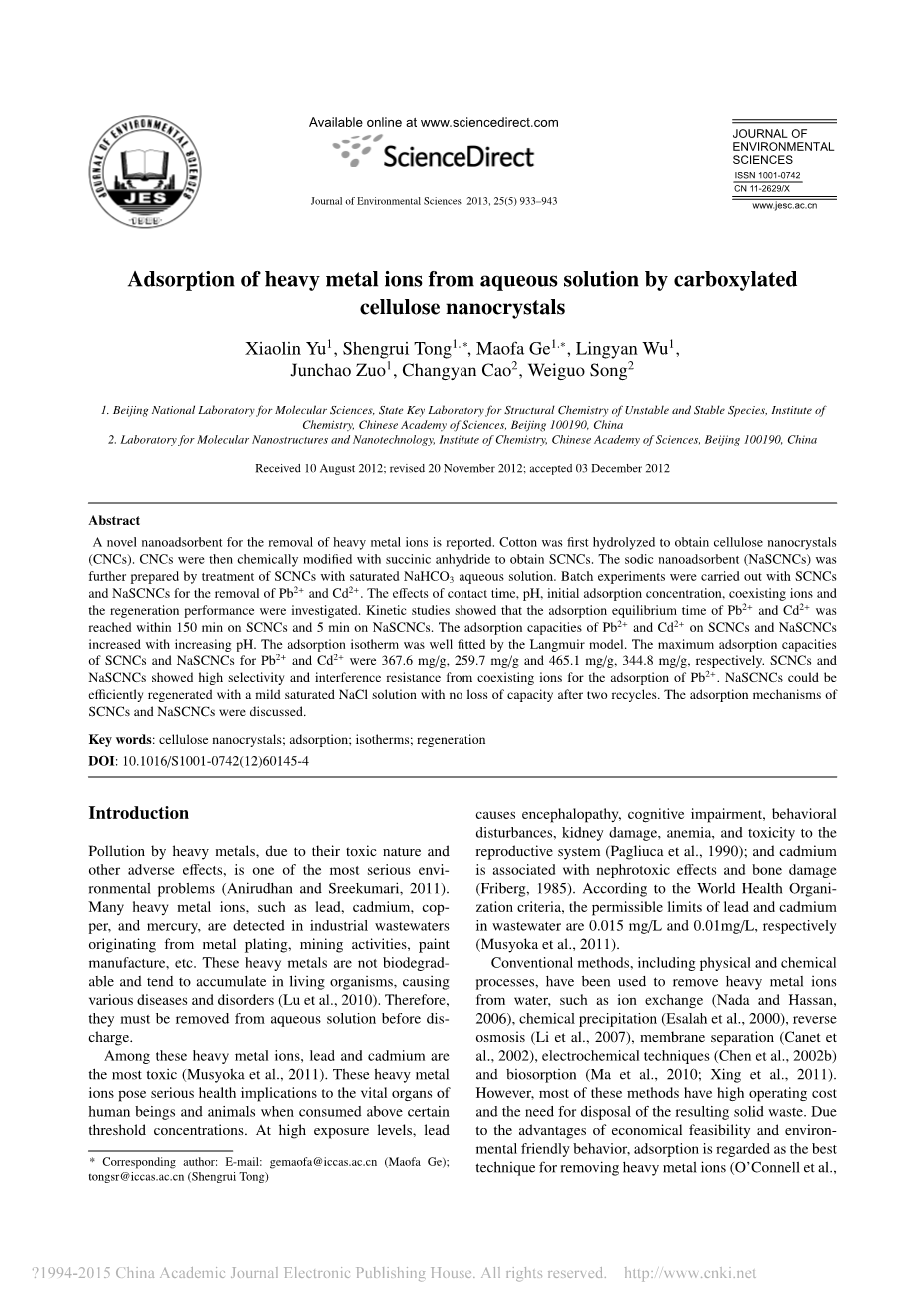 JOURNAL OF ENVIRONMENTAL SCIENCES JES

Available online at www.sciencedirect.com

ScienceDirect

Journal of Environmental Sciences 2013, 25(5) 933–943

JOURNAL OF ENVIRONMENTAL SCIENCES
ISSN 1001-0742
CN 11-2629/X
www.jesc.ac.cn

Adsorption of heavy metal ions from aqueous solution by carboxylated cellulose nanocrystals

Xiaolin Yu$^1$, Shengrui Tong$^{1,*}$, Maofa Ge$^{1,*}$, Lingyan Wu$^1$, Junchao Zuo$^1$, Changyan Cao$^2$, Weiguo Song$^2$

1. Beijing National Laboratory for Molecular Sciences, State Key Laboratory for Structural Chemistry of Unstable and Stable Species, Institute of Chemistry, Chinese Academy of Sciences, Beijing 100190, China
2. Laboratory for Molecular Nanostructures and Nanotechnology, Institute of Chemistry, Chinese Academy of Sciences, Beijing 100190, China

Received 10 August 2012; revised 20 November 2012; accepted 03 December 2012

Abstract
A novel nanoadsorbent for the removal of heavy metal ions is reported. Cotton was first hydrolyzed to obtain cellulose nanocrystals (CNCs). CNCs were then chemically modified with succinic anhydride to obtain SCNCs. The sodic nanoadsorbent (NaSCNCs) was further prepared by treatment of SCNCs with saturated $NaHCO_3$ aqueous solution. Batch experiments were carried out with SCNCs and NaSCNCs for the removal of $Pb^{2+}$ and $Cd^{2+}$. The effects of contact time, pH, initial adsorption concentration, coexisting ions and the regeneration performance were investigated. Kinetic studies showed that the adsorption equilibrium time of $Pb^{2+}$ and $Cd^{2+}$ was reached within 150 min on SCNCs and 5 min on NaSCNCs. The adsorption capacities of $Pb^{2+}$ and $Cd^{2+}$ on SCNCs and NaSCNCs increased with increasing pH. The adsorption isotherm was well fitted by the Langmuir model. The maximum adsorption capacities of SCNCs and NaSCNCs for $Pb^{2+}$ and $Cd^{2+}$ were 367.6 mg/g, 259.7 mg/g and 465.1 mg/g, 344.8 mg/g, respectively. SCNCs and NaSCNCs showed high selectivity and interference resistance from coexisting ions for the adsorption of $Pb^{2+}$. NaSCNCs could be efficiently regenerated with a mild saturated NaCl solution with no loss of capacity after two recycles. The adsorption mechanisms of SCNCs and NaSCNCs were discussed.

Key words: cellulose nanocrystals; adsorption; isotherms; regeneration
DOI: 10.1016/S1001-0742(12)60145-4

Introduction

Pollution by heavy metals, due to their toxic nature and other adverse effects, is one of the most serious environmental problems (Anirudhan and Sreekumari, 2011). Many heavy metal ions, such as lead, cadmium, copper, and mercury, are detected in industrial wastewaters originating from metal plating, mining activities, paint manufacture, etc. These heavy metals are not biodegradable and tend to accumulate in living organisms, causing various diseases and disorders (Lu et al., 2010). Therefore, they must be removed from aqueous solution before discharge.

Among these heavy metal ions, lead and cadmium are the most toxic (Musyoka et al., 2011). These heavy metal ions pose serious health implications to the vital organs of human beings and animals when consumed above certain threshold concentrations. At high exposure levels, lead

* Corresponding author: E-mail: gemaofa@iccas.ac.cn (Maofa Ge); tongsr@iccas.ac.cn (Shengrui Tong)

causes encephalopathy, cognitive impairment, behavioral disturbances, kidney damage, anemia, and toxicity to the reproductive system (Pagliuca et al., 1990); and cadmium is associated with nephrotoxic effects and bone damage (Friberg, 1985). According to the World Health Organization criteria, the permissible limits of lead and cadmium in wastewater are 0.015 mg/L and 0.01mg/L, respectively (Musyoka et al., 2011).

Conventional methods, including physical and chemical processes, have been used to remove heavy metal ions from water, such as ion exchange (Nada and Hassan, 2006), chemical precipitation (Esalah et al., 2000), reverse osmosis (Li et al., 2007), membrane separation (Canet et al., 2002), electrochemical techniques (Chen et al., 2002b) and biosorption (Ma et al., 2010; Xing et al., 2011). However, most of these methods have high operating cost and the need for disposal of the resulting solid waste. Due to the advantages of economical feasibility and environmental friendly behavior, adsorption is regarded as the best technique for removing heavy metal ions (O'Connell et al.,

?1994-2015 China Academic Journal Electronic Publishing House. All rights reserved. http://www.cnki.net